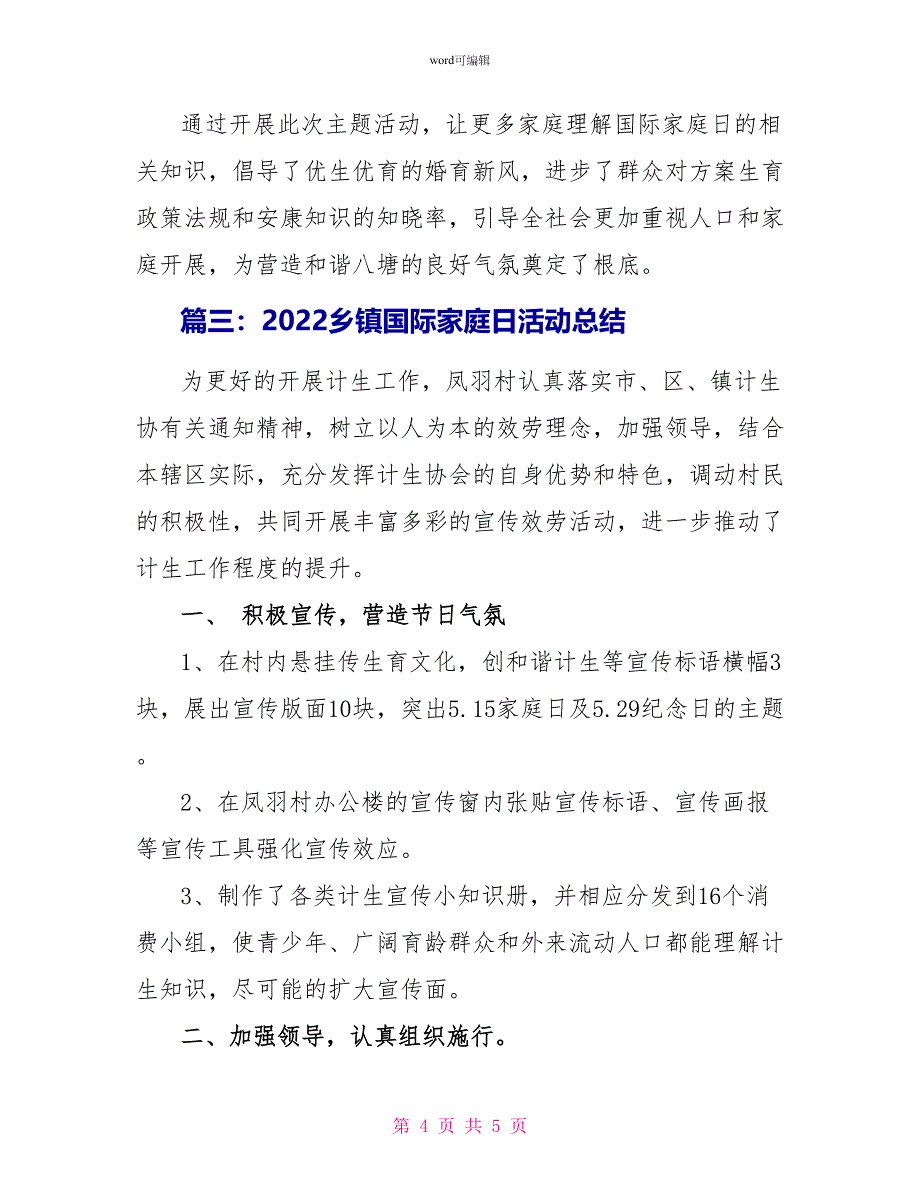 word可编辑

通过开展此次主题活动，让更多家庭理解国际家庭日的相关知识，倡导了优生优育的婚育新风，进步了群众对方案生育政策法规和安康知识的知晓率，引导全社会更加重视人口和家庭开展，为营造和谐八塘的良好气氛奠定了根底。

篇三：2022乡镇国际家庭日活动总结

为更好的开展计生工作，凤羽村认真落实市、区、镇计生协有关通知精神，树立以人为本的效劳理念，加强领导，结合本辖区实际，充分发挥计生协会的自身优势和特色，调动村民的积极性，共同开展丰富多彩的宣传效劳活动，进一步推动了计生工作程度的提升。

一、 积极宣传，营造节日气氛

1、在村内悬挂传生育文化，创和谐计生等宣传标语横幅3块，展出宣传版面10块，突出5.15家庭日及5.29纪念日的主题。

2、在凤羽村办公楼的宣传窗内张贴宣传标语、宣传画报等宣传工具强化宣传效应。

3、制作了各类计生宣传小知识册，并相应分发到16个消费小组，使青少年、广阔育龄群众和外来流动人口都能理解计生知识，尽可能的扩大宣传面。

二、加强领导，认真组织施行。

第 4 页 共 5 页